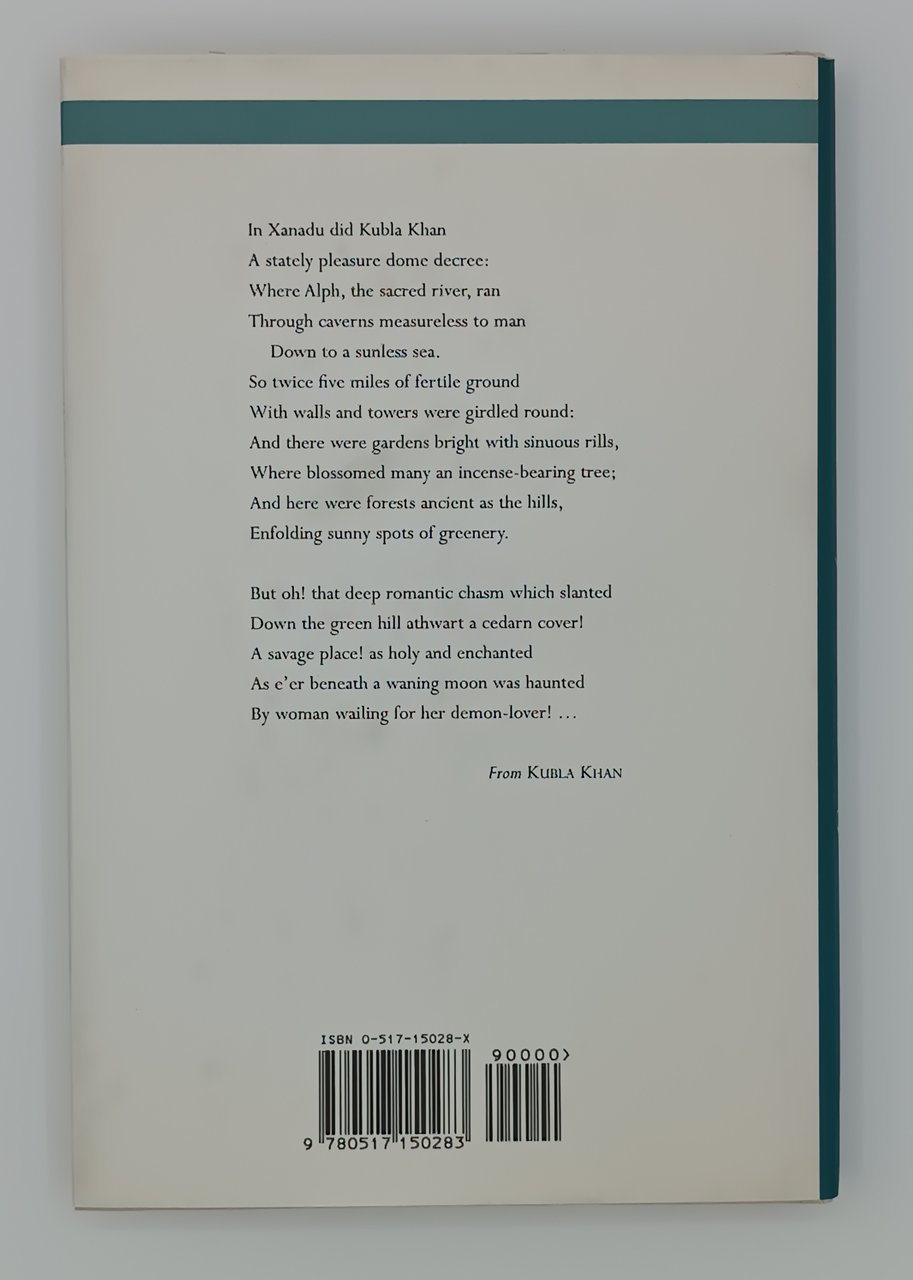 In Xanadu did Kubla Khan
A stately pleasure dome decree:
Where Alph, the sacred river, ran
Through caverns measureless to man
Down to a sunless sea.
So twice five miles of fertile ground
With walls and towers were girdled round:
And there were gardens bright with sinuous rills,
Where blossomed many an incense-bearing tree;
And here were forests ancient as the hills,
Enfolding sunny spots of greenery.

But oh! that deep romantic chasm which slanted
Down the green hill athwart a cedarn cover!
A savage place! as holy and enchanted
As e'er beneath a waning moon was haunted
By woman wailing for her demon-lover! ...

From KUBLA KHAN

ISBN 0-517-15028-X

90000>

9 780517 150283